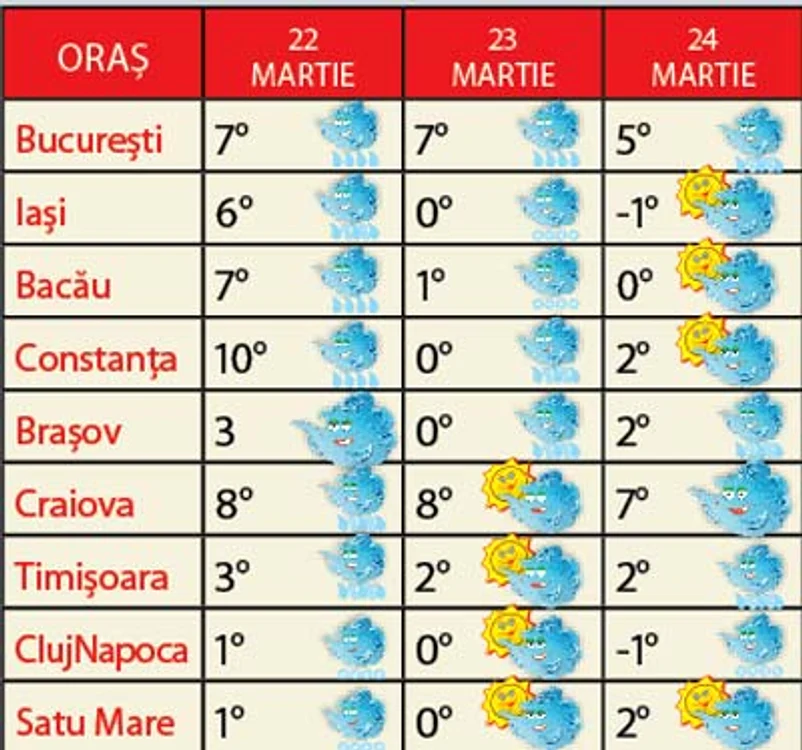 | ORAȘ | 22 MARTIE | 23 MARTIE | 24 MARTIE |
|---|---|---|---|
| București | 7° | 7° | 5° |
| Iași | 6° | 0° | -1° |
| Bacău | 7° | 1° | 0° |
| Constanța | 10° | 0° | 2° |
| Brașov | 3 | 0° | 2° |
| Craiova | 8° | 8° | 7° |
| Timișoara | 3° | 2° | 2° |
| ClujNapoca | 1° | 0° | -1° |
| Satu Mare | 1° | 0° | 2° |